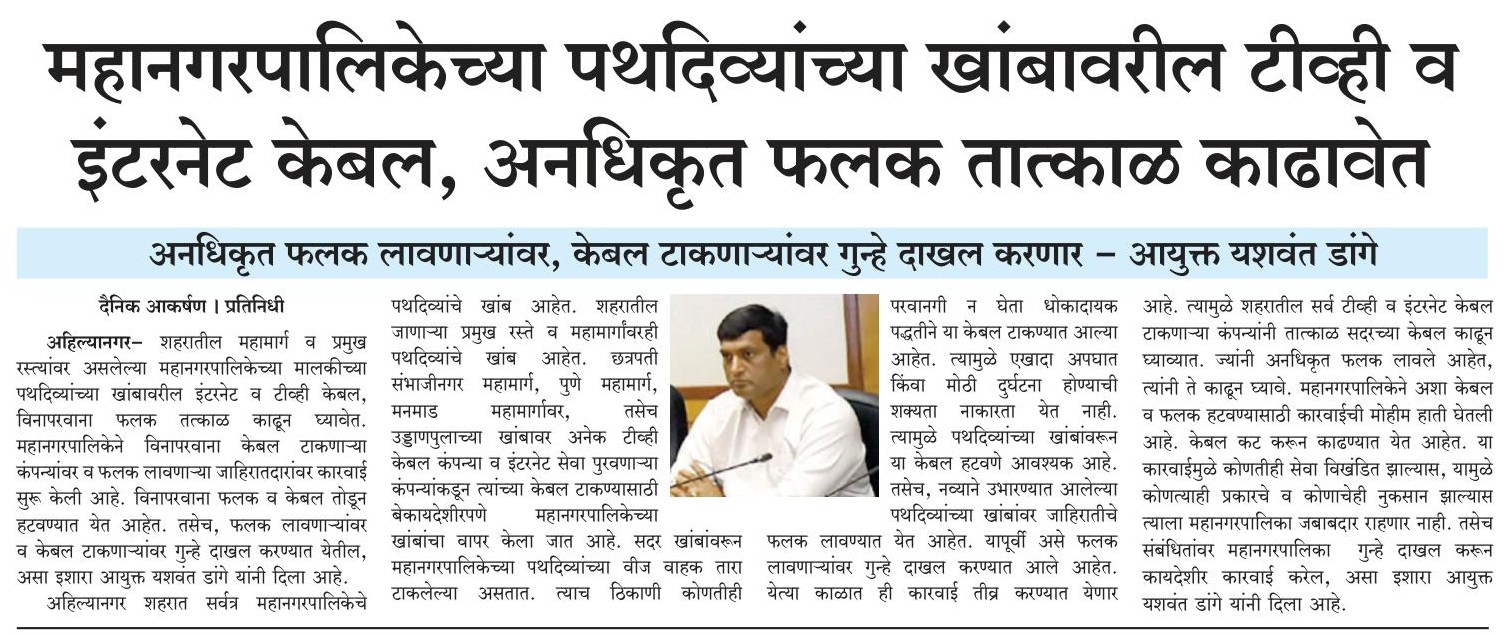 महानगरपालिकेच्या पथदिव्यांच्या खांबावरील टीव्ही व इंटरनेट केबल, अनधिकृत फलक तात्काळ काढावेत

अनधिकृत फलक लावणाऱ्यांवर, केबल टाकणाऱ्यांवर गुन्हे दाखल करणार – आयुक्त यशवंत डांगे

दैनिक आकर्षण । प्रतिनिधी

अहिल्यानगर– शहरातील महामार्ग व प्रमुख रस्त्यांवर असलेल्या महानगरपालिकेच्या मालकीच्या पथदिव्यांच्या खांबावरील इंटरनेट व टीव्ही केबल, विनापरवाना फलक तत्काळ काढून घ्यावेत. महानगरपालिकेने विनापरवाना केबल टाकणाऱ्या कंपन्यांवर व फलक लावणाऱ्या जाहिरातदारांवर कारवाई सुरू केली आहे. विनापरवाना फलक व केबल तोडून हटवण्यात येत आहेत. तसेच, फलक लावणाऱ्यांवर व केबल टाकणाऱ्यांवर गुन्हे दाखल करण्यात येतील, असा इशारा आयुक्त यशवंत डांगे यांनी दिला आहे.

अहिल्यानगर शहरात सर्वत्र महानगरपालिकेचे पथदिव्यांचे खांब आहेत. शहरातील जाणाऱ्या प्रमुख रस्ते व महामार्गांवरही पथदिव्यांचे खांब आहेत. छत्रपती संभाजीनगर महामार्ग, पुणे महामार्ग, मनमाड महामार्गावर, तसेच उड्डाणपुलाच्या खांबावर अनेक टीव्ही केबल कंपन्या व इंटरनेट सेवा पुरवणाऱ्या कंपन्यांकडून त्यांच्या केबल टाकण्यासाठी बेकायदेशीरपणे महानगरपालिकेच्या खांबांचा वापर केला जात आहे. सदर खांबांवरून महानगरपालिकेच्या पथदिव्यांच्या वीज वाहक तारा टाकलेल्या असतात. त्याच ठिकाणी कोणतीही परवानगी न घेता धोकादायक पद्धतीने या केबल टाकण्यात आल्या आहेत. त्यामुळे एखादा अपघात किंवा मोठी दुर्घटना होण्याची शक्यता नाकारता येत नाही. त्यामुळे पथदिव्यांच्या खांबांवरून या केबल हटवणे आवश्यक आहे. तसेच, नव्याने उभारण्यात आलेल्या पथदिव्यांच्या खांबांवर जाहिरातीचे फलक लावण्यात येत आहेत. यापूर्वी असे फलक लावणाऱ्यांवर गुन्हे दाखल करण्यात आले आहेत. येत्या काळात ही कारवाई तीव्र करण्यात येणार आहे. त्यामुळे शहरातील सर्व टीव्ही व इंटरनेट केबल टाकणाऱ्या कंपन्यांनी तात्काळ सदरच्या केबल काढून घ्याव्यात. ज्यांनी अनधिकृत फलक लावले आहेत, त्यांनी ते काढून घ्यावे. महानगरपालिकेने अशा केबल व फलक हटवण्यासाठी कारवाईची मोहीम हाती घेतली आहे. केबल कट करून काढण्यात येत आहेत. या कारवाईमुळे कोणतीही सेवा विखंडित झाल्यास, यामुळे कोणत्याही प्रकारचे व कोणाचेही नुकसान झाल्यास त्याला महानगरपालिका जबाबदार राहणार नाही. तसेच संबंधितांवर महानगरपालिका गुन्हे दाखल करून कायदेशीर कारवाई करेल, असा इशारा आयुक्त यशवंत डांगे यांनी दिला आहे.